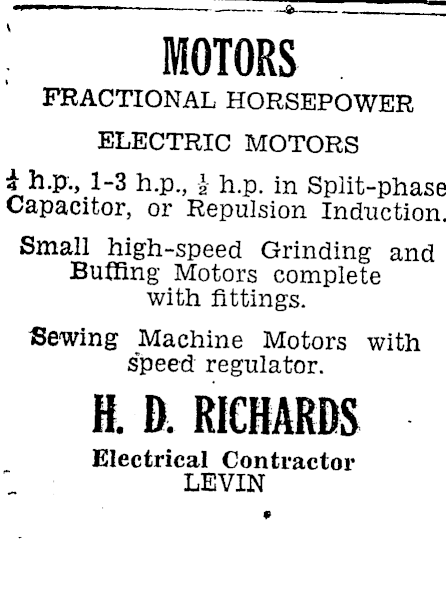 MOTORS

FRACTIONAL HORSEPOWER

ELECTRIC MOTORS

$\frac{1}{4}$ h.p., 1-3 h.p., $\frac{1}{2}$ h.p. in Split-phase Capacitor, or Repulsion Induction.

Small high-speed Grinding and Buffing Motors complete with fittings.

Sewing Machine Motors with speed regulator.

H. D. RICHARDS

Electrical Contractor
LEVIN